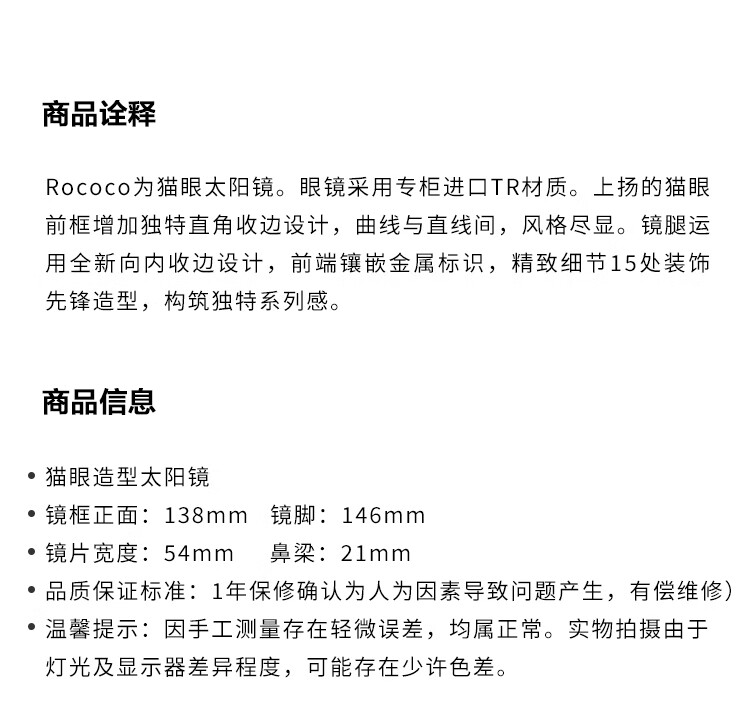 商品诠释

Rococo为猫眼太阳镜。眼镜采用专柜进口TR材质。上扬的猫眼前框增加独特直角收边设计，曲线与直线间，风格尽显。镜腿运用全新向内收边设计，前端镶嵌金属标识，精致细节15处装饰先锋造型，构筑独特系列感。

商品信息

• 猫眼造型太阳镜
• 镜框正面：138mm　镜脚：146mm
• 镜片宽度：54mm　鼻梁：21mm
• 品质保证标准：1年保修确认为人为因素导致问题产生，有偿维修)
• 温馨提示：因手工测量存在轻微误差，均属正常。实物拍摄由于灯光及显示器差异程度，可能存在少许色差。